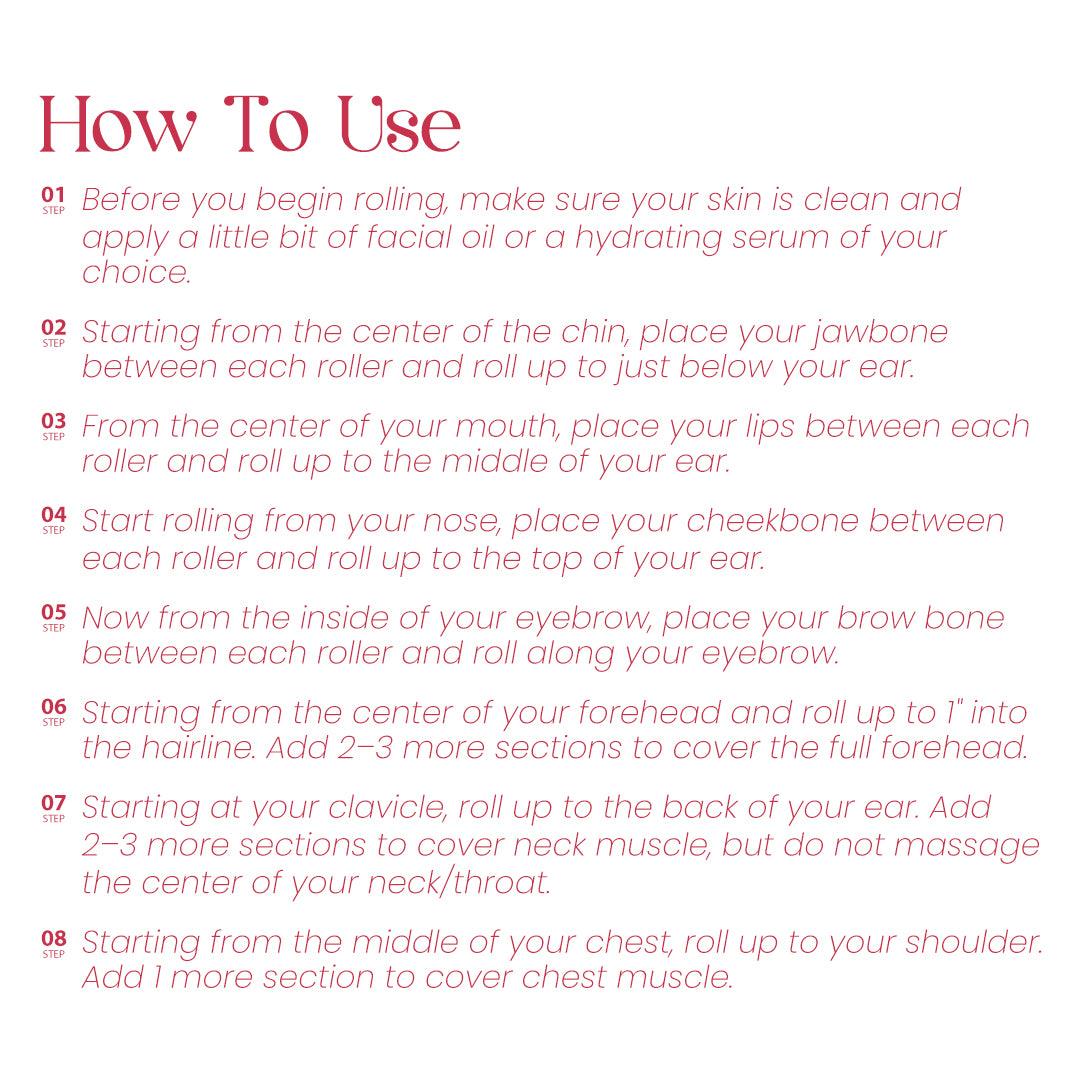 How To Use

01 STEP Before you begin rolling, make sure your skin is clean and apply a little bit of facial oil or a hydrating serum of your choice.

02 STEP Starting from the center of the chin, place your jawbone between each roller and roll up to just below your ear.

03 STEP From the center of your mouth, place your lips between each roller and roll up to the middle of your ear.

04 STEP Start rolling from your nose, place your cheekbone between each roller and roll up to the top of your ear.

05 STEP Now from the inside of your eyebrow, place your brow bone between each roller and roll along your eyebrow.

06 STEP Starting from the center of your forehead and roll up to 1" into the hairline. Add 2–3 more sections to cover the full forehead.

07 STEP Starting at your clavicle, roll up to the back of your ear. Add 2–3 more sections to cover neck muscle, but do not massage the center of your neck/throat.

08 STEP Starting from the middle of your chest, roll up to your shoulder. Add 1 more section to cover chest muscle.